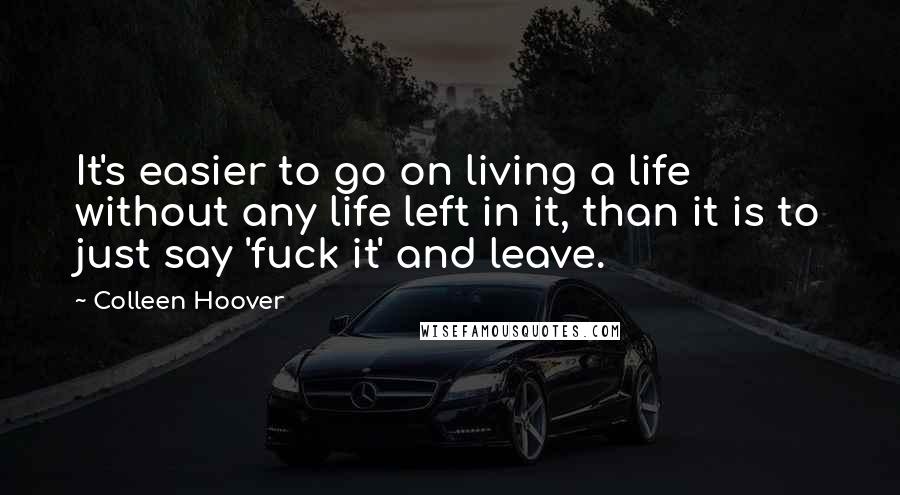 It's easier to go on living a life without any life left in it, than it is to just say 'fuck it' and leave.

~ Colleen Hoover

WISEFAMOUSQUOTES.COM